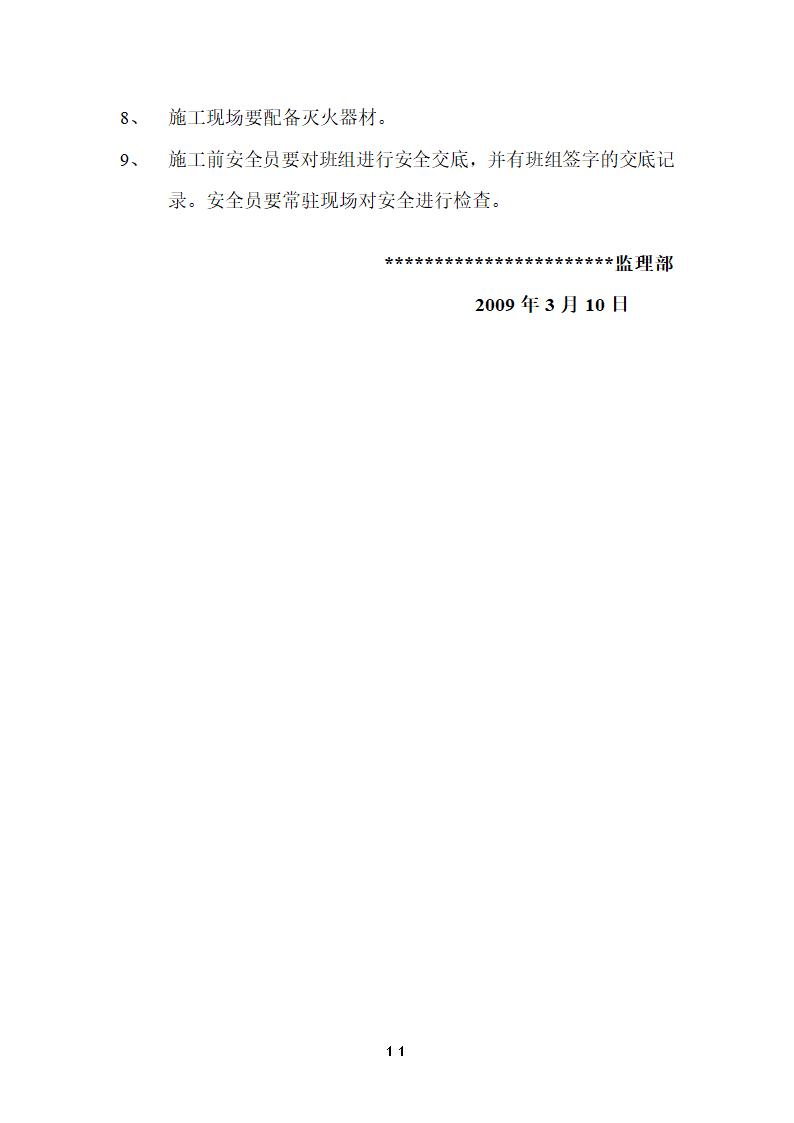 8、 施工现场要配备灭火器材。

9、 施工前安全员要对班组进行安全交底，并有班组签字的交底记录。安全员要常驻现场对安全进行检查。

************************监理部

2009 年 3 月 10 日

11